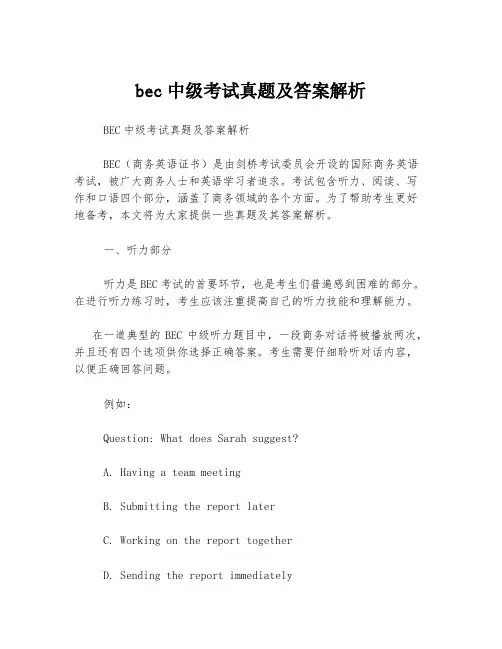 bec 中级考试真题及答案解析

BEC 中级考试真题及答案解析

BEC（商务英语证书）是由剑桥考试委员会开设的国际商务英语考试，被广大商务人士和英语学习者追求。考试包含听力、阅读、写作和口语四个部分，涵盖了商务领域的各个方面。为了帮助考生更好地备考，本文将为大家提供一些真题及其答案解析。

一、听力部分

听力是 BEC 考试的首要环节，也是考生们普遍感到困难的部分。在进行听力练习时，考生应该注重提高自己的听力技能和理解能力。

在一道典型的 BEC 中级听力题目中，一段商务对话将被播放两次，并且还有四个选项供你选择正确答案。考生需要仔细聆听对话内容，以便正确回答问题。

例如：

Question: What does Sarah suggest?

A. Having a team meeting

B. Submitting the report later

C. Working on the report together

D. Sending the report immediately